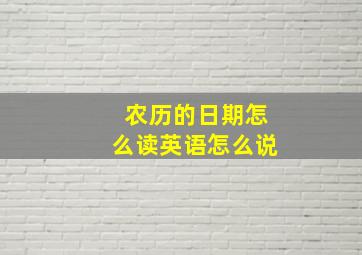 农历的日期怎么读英语怎么说